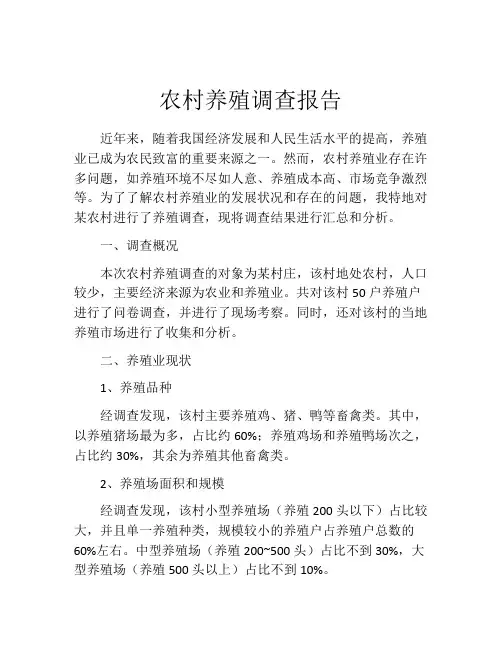 农村养殖调查报告

近年来，随着我国经济发展和人民生活水平的提高，养殖业已成为农民致富的重要来源之一。然而，农村养殖业存在许多问题，如养殖环境不尽如人意、养殖成本高、市场竞争激烈等。为了了解农村养殖业的发展状况和存在的问题，我特地对某农村进行了养殖调查，现将调查结果进行汇总和分析。

一、调查概况

本次农村养殖调查的对象为某村庄，该村地处农村，人口较少，主要经济来源为农业和养殖业。共对该村 50 户养殖户进行了问卷调查，并进行了现场考察。同时，还对该村的当地养殖市场进行了收集和分析。

二、养殖业现状

1、养殖品种

经调查发现，该村主要养殖鸡、猪、鸭等畜禽类。其中，以养殖猪场最为多，占比约 60%；养殖鸡场和养殖鸭场次之，占比约 30%，其余为养殖其他畜禽类。

2、养殖场面积和规模

经调查发现，该村小型养殖场（养殖 200 头以下）占比较大，并且单一养殖种类，规模较小的养殖户占养殖户总数的 60%左右。中型养殖场（养殖 200~500 头）占比不到 30%，大型养殖场（养殖 500 头以上）占比不到 10%。